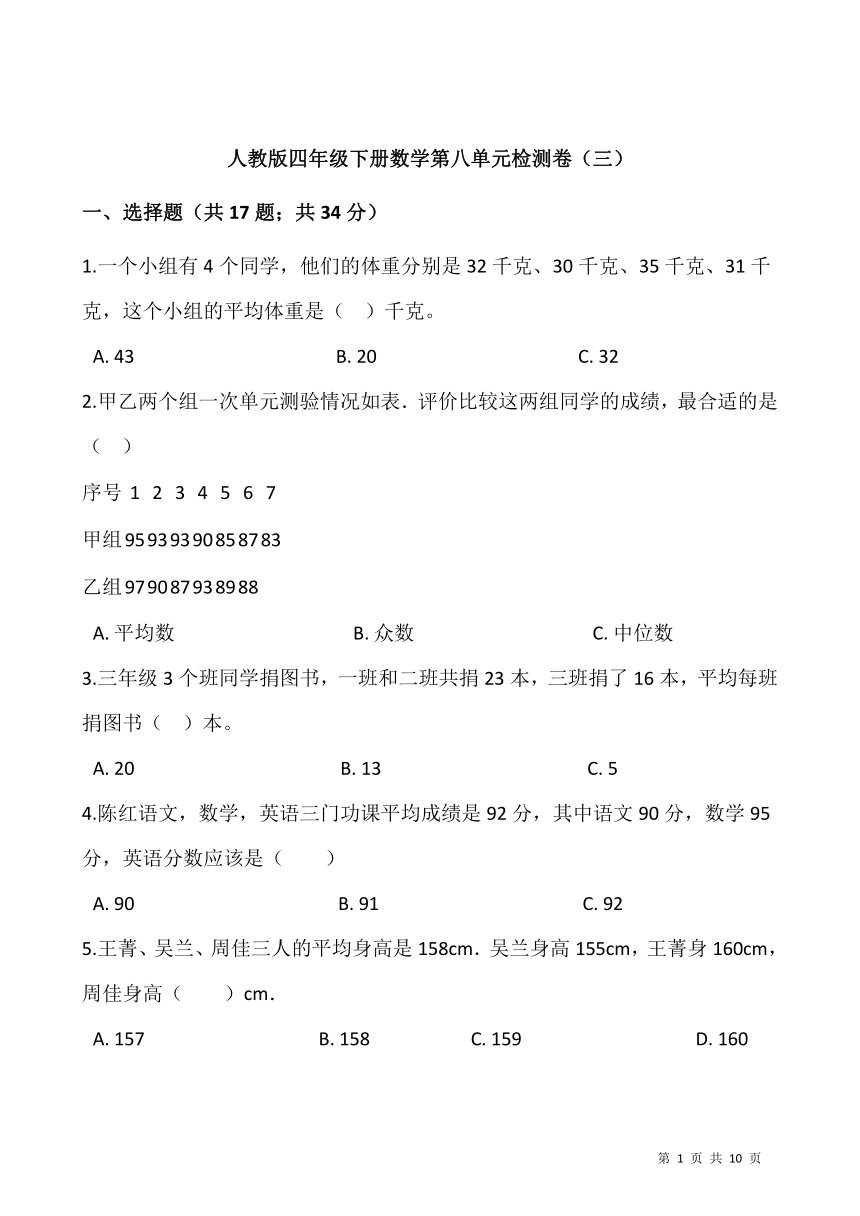 人教版四年级下册数学第八单元检测卷（三）

一、选择题（共 17 题；共 34 分）

1.一个小组有 4 个同学，他们的体重分别是 32 千克、30 千克、35 千克、31 千克，这个小组的平均体重是（　）千克。

A. 43　　B. 20　　C. 32

2.甲乙两个组一次单元测验情况如表．评价比较这两组同学的成绩，最合适的是（　）

序号 1 2 3 4 5 6 7

甲组 95 93 93 90 85 87 83

乙组 97 90 87 93 89 88

A. 平均数　　B. 众数　　C. 中位数

3.三年级 3 个班同学捐图书，一班和二班共捐 23 本，三班捐了 16 本，平均每班捐图书（　）本。

A. 20　　B. 13　　C. 5

4.陈红语文，数学，英语三门功课平均成绩是 92 分，其中语文 90 分，数学 95 分，英语分数应该是（　　）

A. 90　　B. 91　　C. 92

5.王菁、吴兰、周佳三人的平均身高是 158cm．吴兰身高 155cm，王菁身 160cm，周佳身高（　　）cm．

A. 157　　B. 158　　C. 159　　D. 160

第 1 页 共 10 页